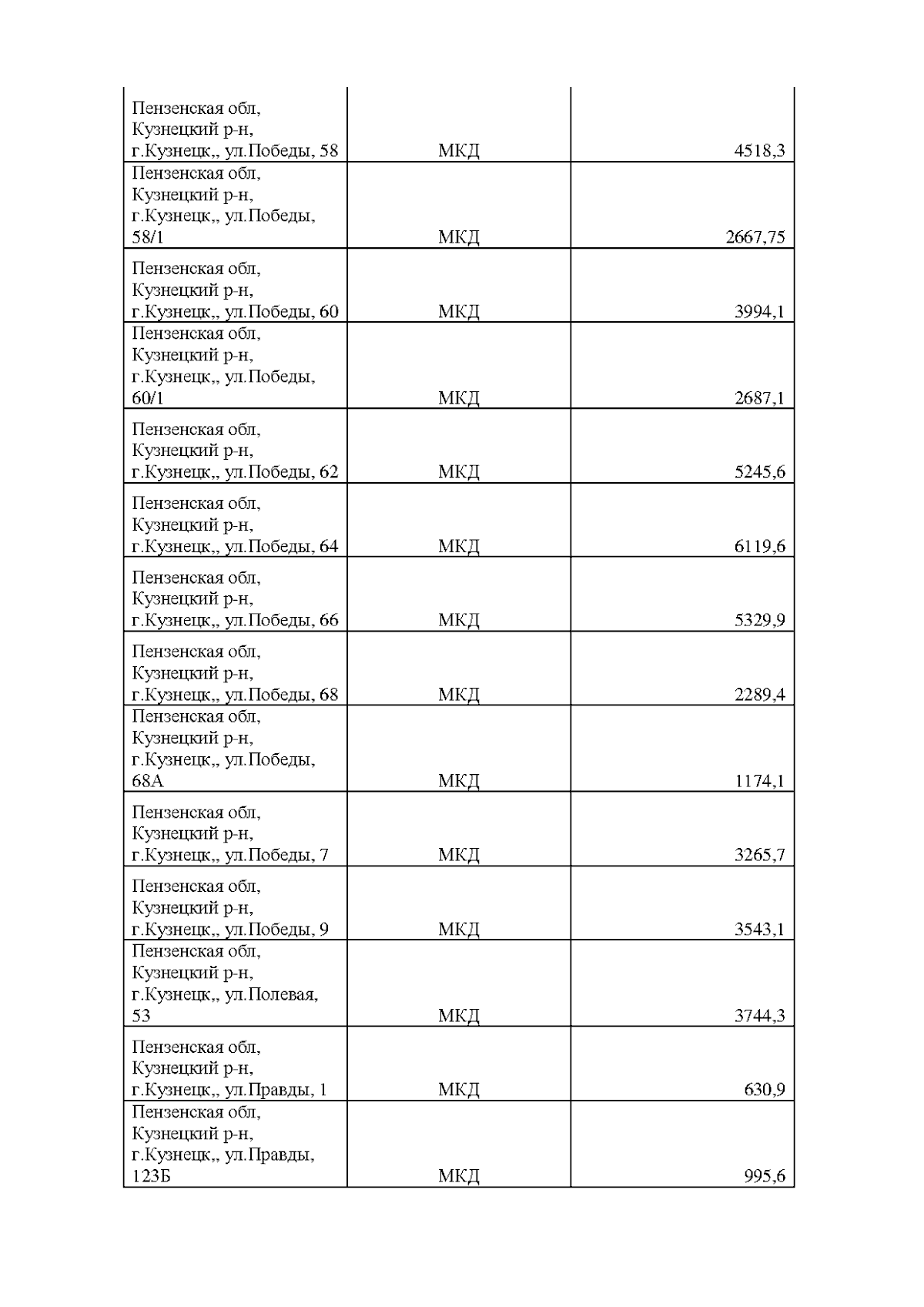 | | | |
|---|---|---|
| Пензенская обл, Кузнецкий р-н, г.Кузнецк,, ул.Победы, 58 | МКД | 4518,3 |
| Пензенская обл, Кузнецкий р-н, г.Кузнецк,, ул.Победы, 58/1 | МКД | 2667,75 |
| Пензенская обл, Кузнецкий р-н, г.Кузнецк,, ул.Победы, 60 | МКД | 3994,1 |
| Пензенская обл, Кузнецкий р-н, г.Кузнецк,, ул.Победы, 60/1 | МКД | 2687,1 |
| Пензенская обл, Кузнецкий р-н, г.Кузнецк,, ул.Победы, 62 | МКД | 5245,6 |
| Пензенская обл, Кузнецкий р-н, г.Кузнецк,, ул.Победы, 64 | МКД | 6119,6 |
| Пензенская обл, Кузнецкий р-н, г.Кузнецк,, ул.Победы, 66 | МКД | 5329,9 |
| Пензенская обл, Кузнецкий р-н, г.Кузнецк,, ул.Победы, 68 | МКД | 2289,4 |
| Пензенская обл, Кузнецкий р-н, г.Кузнецк,, ул.Победы, 68А | МКД | 1174,1 |
| Пензенская обл, Кузнецкий р-н, г.Кузнецк,, ул.Победы, 7 | МКД | 3265,7 |
| Пензенская обл, Кузнецкий р-н, г.Кузнецк,, ул.Победы, 9 | МКД | 3543,1 |
| Пензенская обл, Кузнецкий р-н, г.Кузнецк,, ул.Полевая, 53 | МКД | 3744,3 |
| Пензенская обл, Кузнецкий р-н, г.Кузнецк,, ул.Правды, 1 | МКД | 630,9 |
| Пензенская обл, Кузнецкий р-н, г.Кузнецк,, ул.Правды, 123Б | МКД | 995,6 |